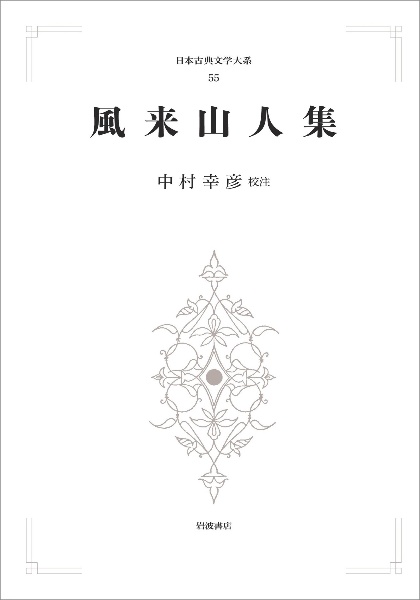 日本古典文学大系
55

風来山人集

中村幸彦 校注

岩波書店